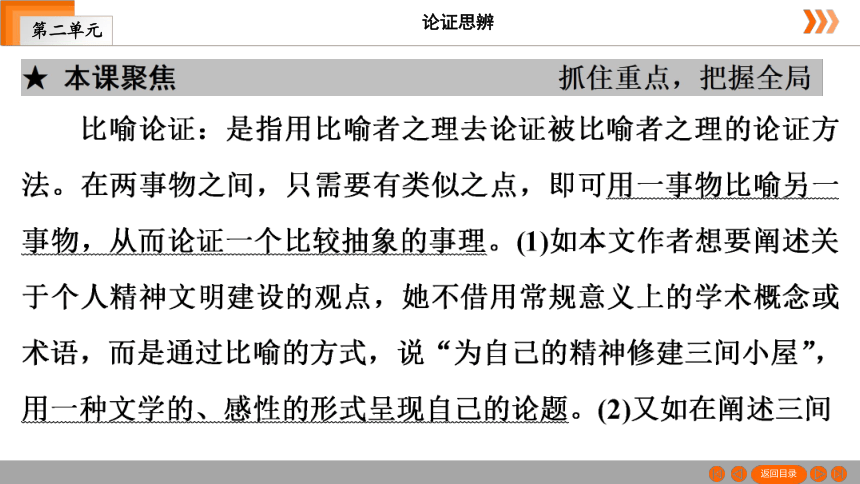 第二单元

论证思辨

★ 本课聚焦　　抓住重点，把握全局

比喻论证：是指用比喻者之理去论证被比喻者之理的论证方法。在两事物之间，只需要有类似之点，即可用一事物比喻另一事物，从而论证一个比较抽象的事理。(1)如本文作者想要阐述关于个人精神文明建设的观点，她不借用常规意义上的学术概念或术语，而是通过比喻的方式，说“为自己的精神修建三间小屋”，用一种文学的、感性的形式呈现自己的论题。(2)又如在阐述三间

返回目录